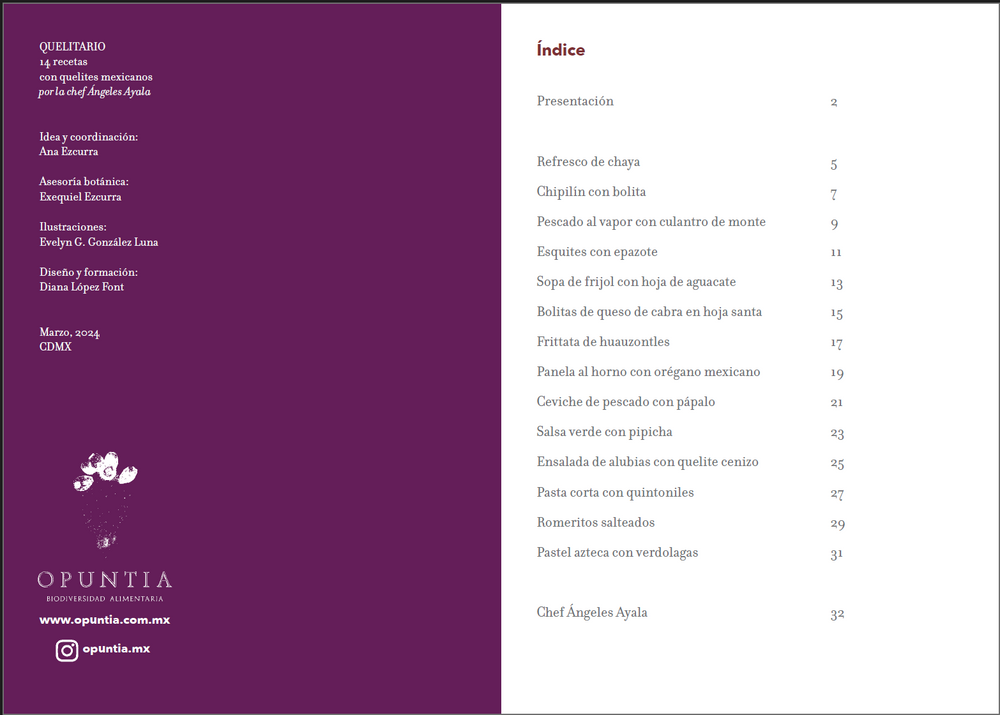 QUELITARIO
14 recetas
con quelites mexicanos
por la chef Ángeles Ayala

Idea y coordinación:
Ana Ezcurra

Asesoría botánica:
Exequiel Ezcurra

Ilustraciones:
Evelyn G. González Luna

Diseño y formación:
Diana López Font

Marzo, 2024
CDMX

OPUNTIA
BIODIVERSIDAD ALIMENTARIA

www.opuntia.com.mx

opuntia.mx

Índice

| | |
|---|---|
| Presentación | 2 |
| Refresco de chaya | 5 |
| Chipilín con bolita | 7 |
| Pescado al vapor con culantro de monte | 9 |
| Esquites con epazote | 11 |
| Sopa de frijol con hoja de aguacate | 13 |
| Bolitas de queso de cabra en hoja santa | 15 |
| Frittata de huauzontles | 17 |
| Panela al horno con orégano mexicano | 19 |
| Ceviche de pescado con pápalo | 21 |
| Salsa verde con pipicha | 23 |
| Ensalada de alubias con quelite cenizo | 25 |
| Pasta corta con quintoniles | 27 |
| Romeritos salteados | 29 |
| Pastel azteca con verdolagas | 31 |
| Chef Ángeles Ayala | 32 |